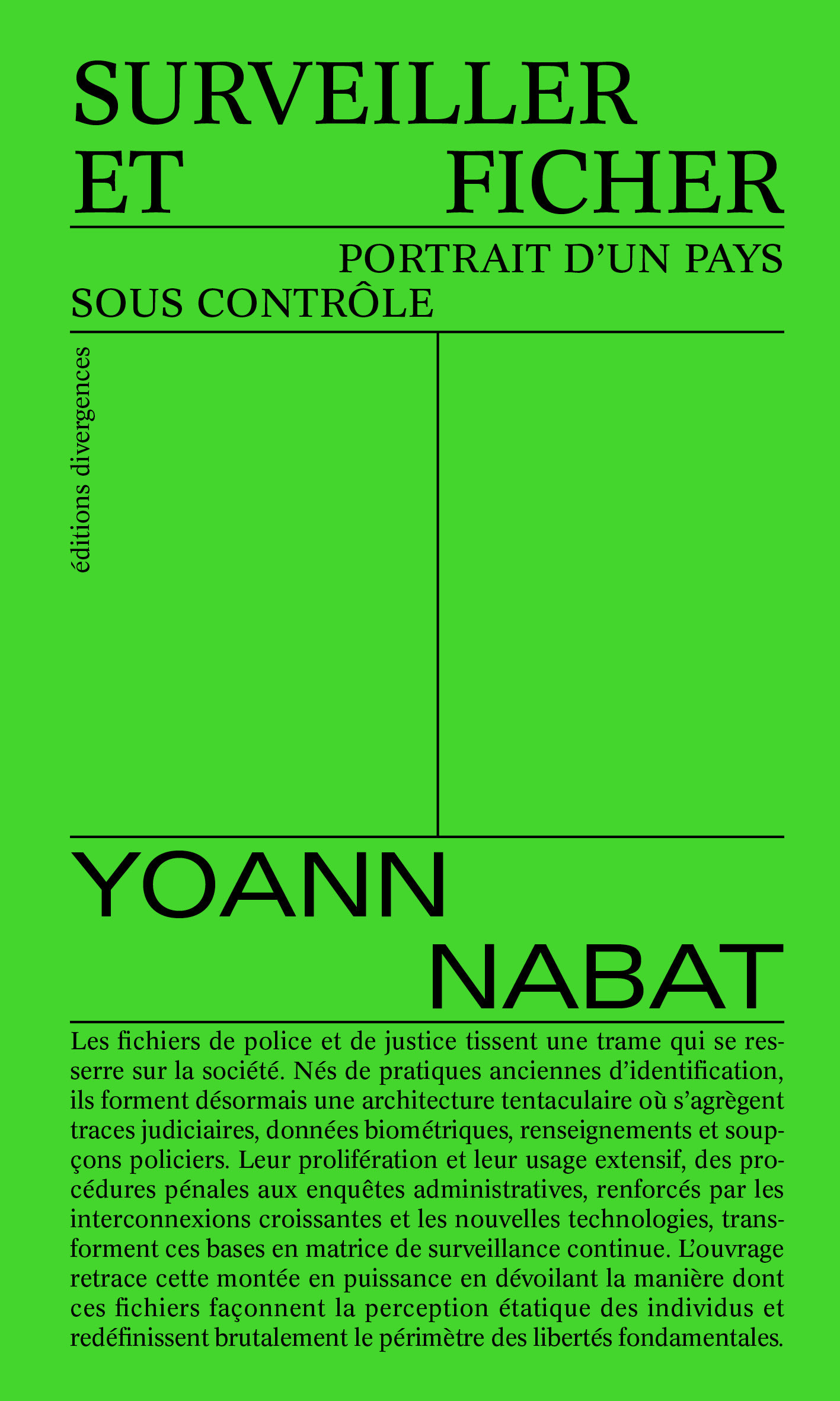 SURVEILLER
ET FICHER

PORTRAIT D'UN PAYS
SOUS CONTRÔLE

éditions divergences

YOANN
NABAT

Les fichiers de police et de justice tissent une trame qui se resserre sur la société. Nés de pratiques anciennes d'identification, ils forment désormais une architecture tentaculaire où s'agrègent traces judiciaires, données biométriques, renseignements et soupçons policiers. Leur prolifération et leur usage extensif, des procédures pénales aux enquêtes administratives, renforcés par les interconnexions croissantes et les nouvelles technologies, transforment ces bases en matrice de surveillance continue. L'ouvrage retrace cette montée en puissance en dévoilant la manière dont ces fichiers façonnent la perception étatique des individus et redéfinissent brutalement le périmètre des libertés fondamentales.